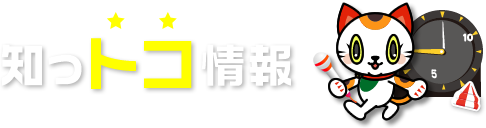 知っトコ情報

10
5